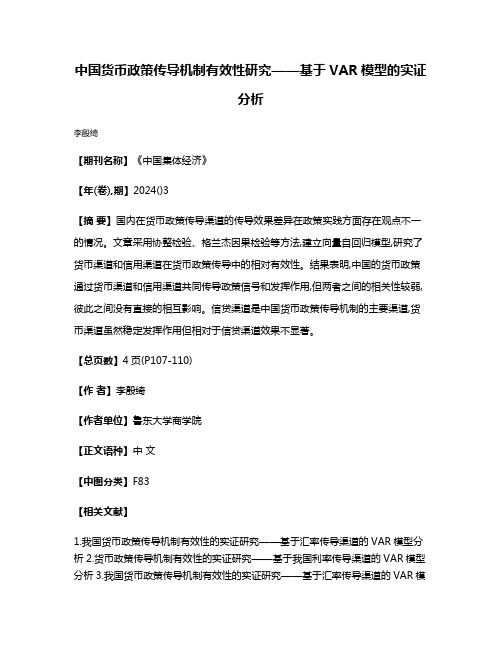 中国货币政策传导机制有效性研究——基于 VAR 模型的实证分析

李殷绮

【期刊名称】《中国集体经济》

【年(卷),期】2024()3

【摘 要】国内在货币政策传导渠道的传导效果差异在政策实践方面存在观点不一的情况。文章采用协整检验、格兰杰因果检验等方法,建立向量自回归模型,研究了货币渠道和信用渠道在货币政策传导中的相对有效性。结果表明,中国的货币政策通过货币渠道和信用渠道共同传导政策信号和发挥作用,但两者之间的相关性较弱,彼此之间没有直接的相互影响。信贷渠道是中国货币政策传导机制的主要渠道,货币渠道虽然稳定发挥作用但相对于信贷渠道效果不显著。

【总页数】4 页(P107-110)

【作 者】李殷绮

【作者单位】鲁东大学商学院

【正文语种】中 文

【中图分类】F83

【相关文献】

1.我国货币政策传导机制有效性的实证研究——基于汇率传导渠道的 VAR 模型分析 2.货币政策传导机制有效性的实证研究——基于我国利率传导渠道的 VAR 模型分析 3.我国货币政策传导机制有效性的实证研究——基于汇率传导渠道的 VAR 模